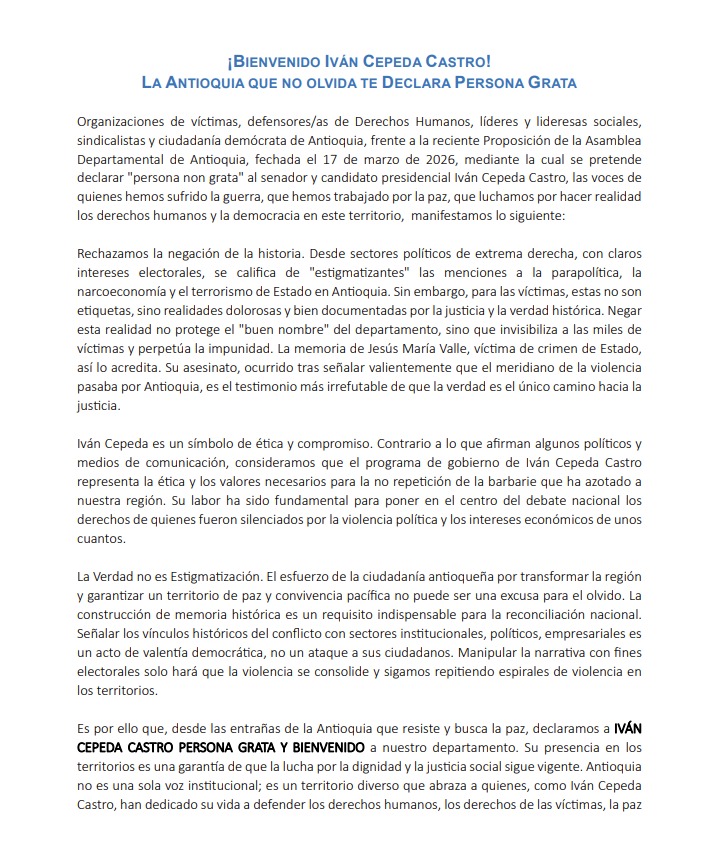 ¡BIENVENIDO IVÁN CEPEDA CASTRO!
LA ANTIOQUIA QUE NO OLVIDA TE DECLARA PERSONA GRATA

Organizaciones de víctimas, defensores/as de Derechos Humanos, líderes y lideresas sociales, sindicalistas y ciudadanía demócrata de Antioquia, frente a la reciente Proposición de la Asamblea Departamental de Antioquia, fechada el 17 de marzo de 2026, mediante la cual se pretende declarar "persona non grata" al senador y candidato presidencial Iván Cepeda Castro, las voces de quienes hemos sufrido la guerra, que hemos trabajado por la paz, que luchamos por hacer realidad los derechos humanos y la democracia en este territorio, manifestamos lo siguiente:

Rechazamos la negación de la historia. Desde sectores políticos de extrema derecha, con claros intereses electorales, se califica de "estigmatizantes" las menciones a la parapolítica, la narcoeconomía y el terrorismo de Estado en Antioquia. Sin embargo, para las víctimas, estas no son etiquetas, sino realidades dolorosas y bien documentadas por la justicia y la verdad histórica. Negar esta realidad no protege el "buen nombre" del departamento, sino que invisibiliza a las miles de víctimas y perpetúa la impunidad. La memoria de Jesús María Valle, víctima de crimen de Estado, así lo acredita. Su asesinato, ocurrido tras señalar valientemente que el meridiano de la violencia pasaba por Antioquia, es el testimonio más irrefutable de que la verdad es el único camino hacia la justicia.

Iván Cepeda es un símbolo de ética y compromiso. Contrario a lo que afirman algunos políticos y medios de comunicación, consideramos que el programa de gobierno de Iván Cepeda Castro representa la ética y los valores necesarios para la no repetición de la barbarie que ha azotado a nuestra región. Su labor ha sido fundamental para poner en el centro del debate nacional los derechos de quienes fueron silenciados por la violencia política y los intereses económicos de unos cuantos.

La Verdad no es Estigmatización. El esfuerzo de la ciudadanía antioqueña por transformar la región y garantizar un territorio de paz y convivencia pacífica no puede ser una excusa para el olvido. La construcción de memoria histórica es un requisito indispensable para la reconciliación nacional. Señalar los vínculos históricos del conflicto con sectores institucionales, políticos, empresariales es un acto de valentía democrática, no un ataque a sus ciudadanos. Manipular la narrativa con fines electorales solo hará que la violencia se consolide y sigamos repitiendo espirales de violencia en los territorios.

Es por ello que, desde las entrañas de la Antioquia que resiste y busca la paz, declaramos a IVÁN CEPEDA CASTRO PERSONA GRATA Y BIENVENIDO a nuestro departamento. Su presencia en los territorios es una garantía de que la lucha por la dignidad y la justicia social sigue vigente. Antioquia no es una sola voz institucional; es un territorio diverso que abraza a quienes, como Iván Cepeda Castro, han dedicado su vida a defender los derechos humanos, los derechos de las víctimas, la paz